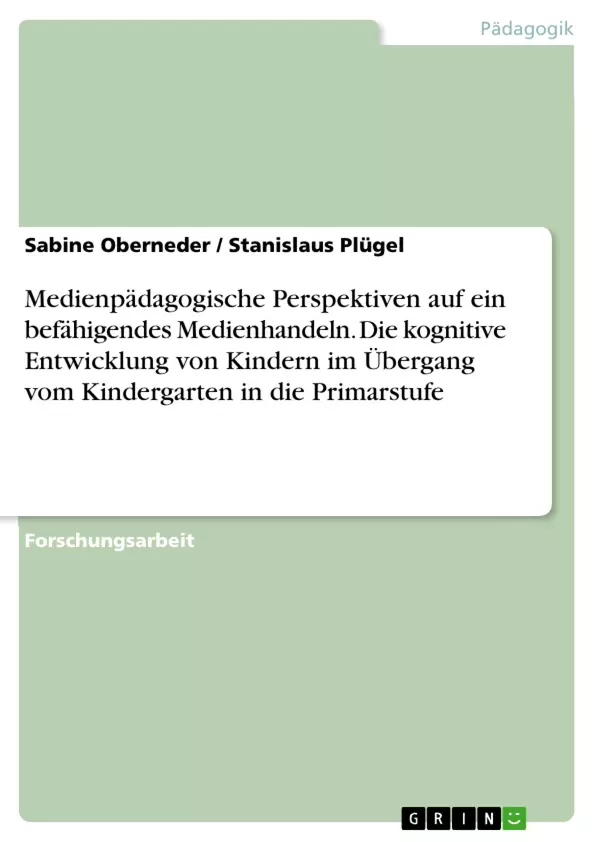 Pädagogik

Sabine Oberneder / Stanislaus Plügel

Medienpädagogische Perspektiven auf ein befähigendes Medienhandeln. Die kognitive Entwicklung von Kindern im Übergang vom Kindergarten in die Primarstufe

Forschungsarbeit

GRIN